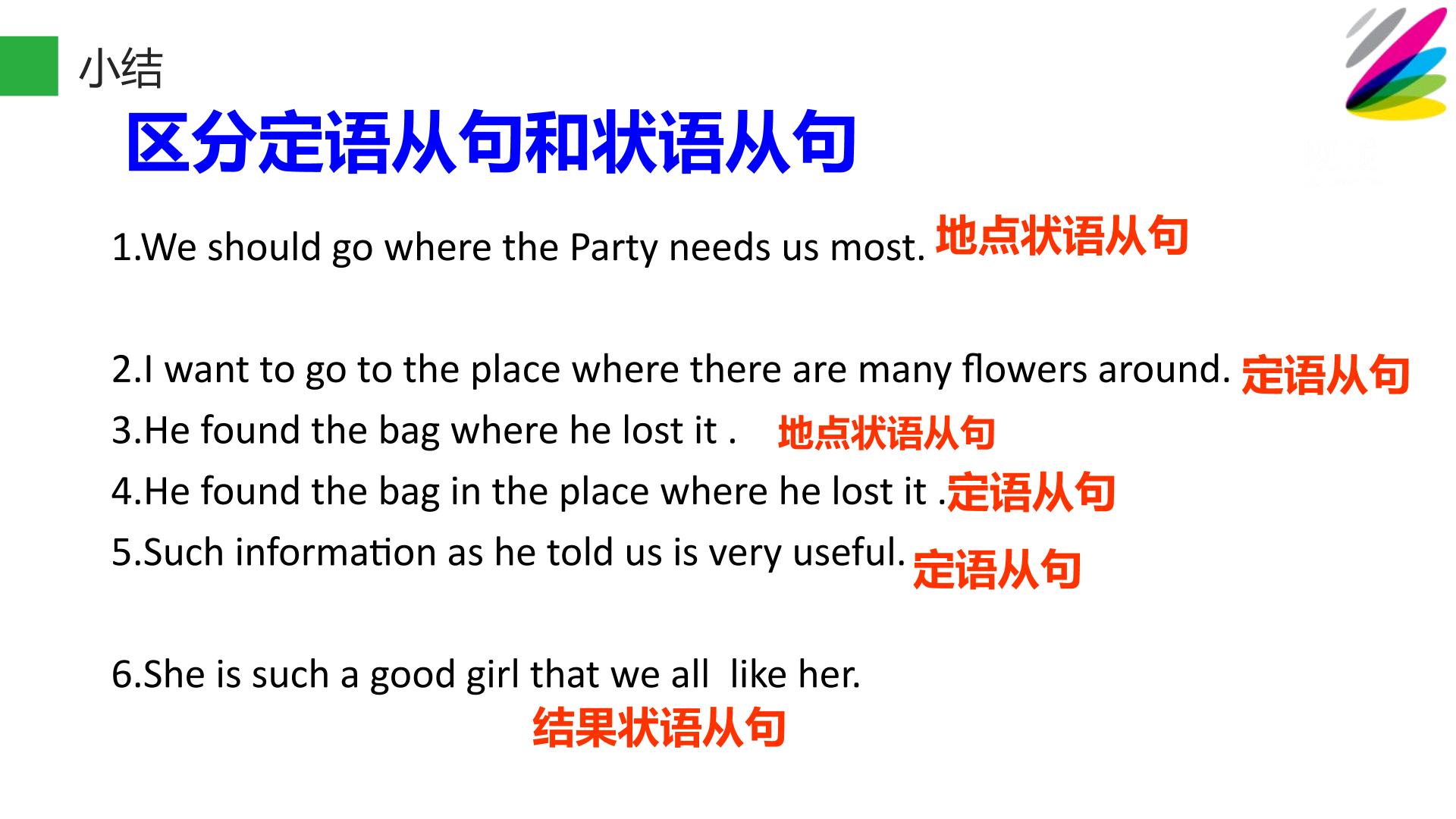 小结

区分定语从句和状语从句

1.We should go where the Party needs us most. 地点状语从句

2.I want to go to the place where there are many flowers around. 定语从句

3.He found the bag where he lost it . 地点状语从句

4.He found the bag in the place where he lost it .定语从句

5.Such information as he told us is very useful. 定语从句

6.She is such a good girl that we all like her.

结果状语从句